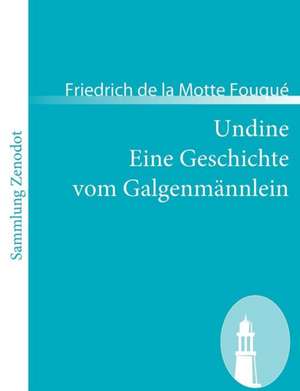 Sammlung Zenodot

Friedrich de la Motte Fouqué

Undine
Eine Geschichte
vom Galgenmännlein